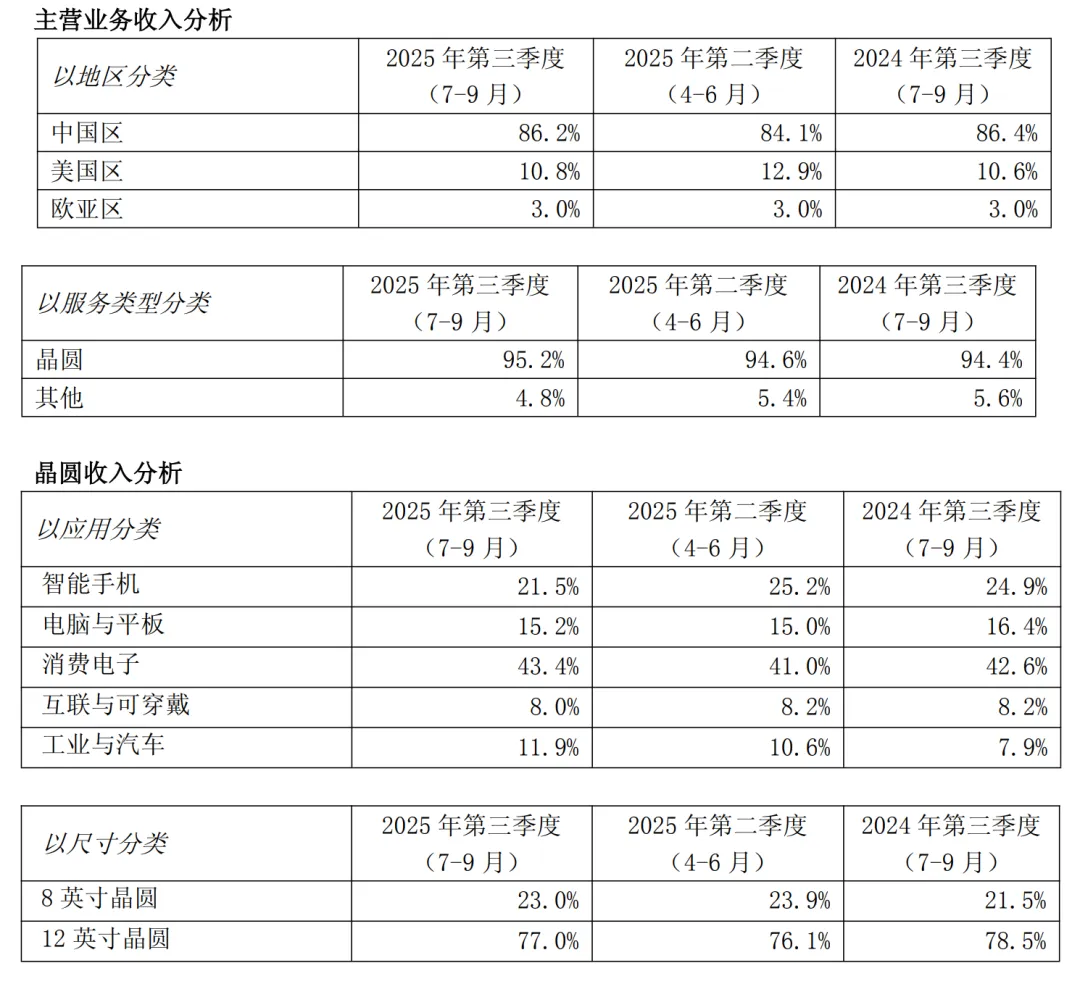 主营业务收入分析

| 以地区分类 | 2025 年第三季度（7-9 月） | 2025 年第二季度（4-6 月） | 2024 年第三季度（7-9 月） |
|---|---|---|---|
| 中国区 | 86.2% | 84.1% | 86.4% |
| 美国区 | 10.8% | 12.9% | 10.6% |
| 欧亚区 | 3.0% | 3.0% | 3.0% |

| 以服务类型分类 | 2025 年第三季度（7-9 月） | 2025 年第二季度（4-6 月） | 2024 年第三季度（7-9 月） |
|---|---|---|---|
| 晶圆 | 95.2% | 94.6% | 94.4% |
| 其他 | 4.8% | 5.4% | 5.6% |

晶圆收入分析

| 以应用分类 | 2025 年第三季度（7-9 月） | 2025 年第二季度（4-6 月） | 2024 年第三季度（7-9 月） |
|---|---|---|---|
| 智能手机 | 21.5% | 25.2% | 24.9% |
| 电脑与平板 | 15.2% | 15.0% | 16.4% |
| 消费电子 | 43.4% | 41.0% | 42.6% |
| 互联与可穿戴 | 8.0% | 8.2% | 8.2% |
| 工业与汽车 | 11.9% | 10.6% | 7.9% |

| 以尺寸分类 | 2025 年第三季度（7-9 月） | 2025 年第二季度（4-6 月） | 2024 年第三季度（7-9 月） |
|---|---|---|---|
| 8 英寸晶圆 | 23.0% | 23.9% | 21.5% |
| 12 英寸晶圆 | 77.0% | 76.1% | 78.5% |